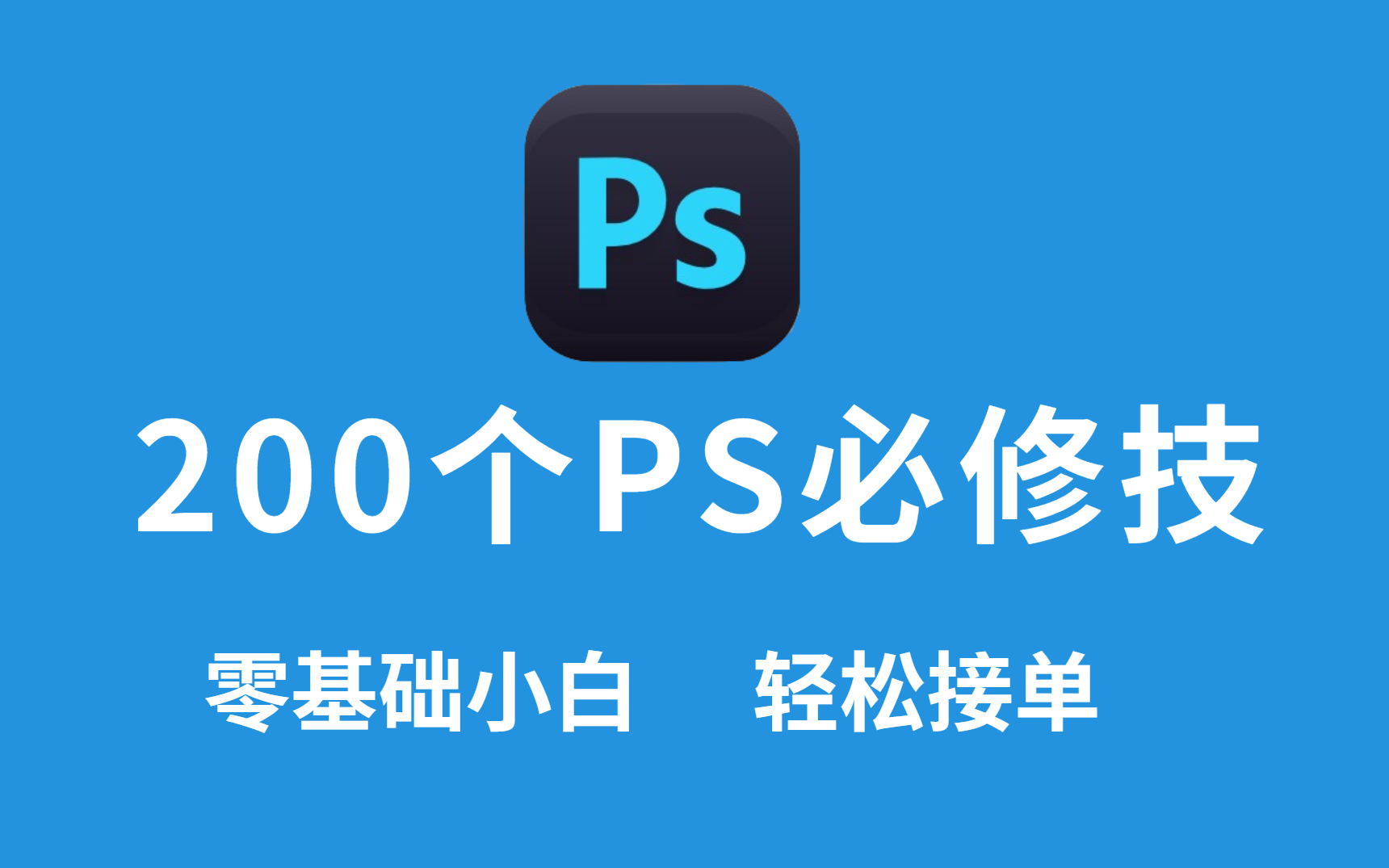 Ps

200个PS必修技

零基础小白　轻松接单